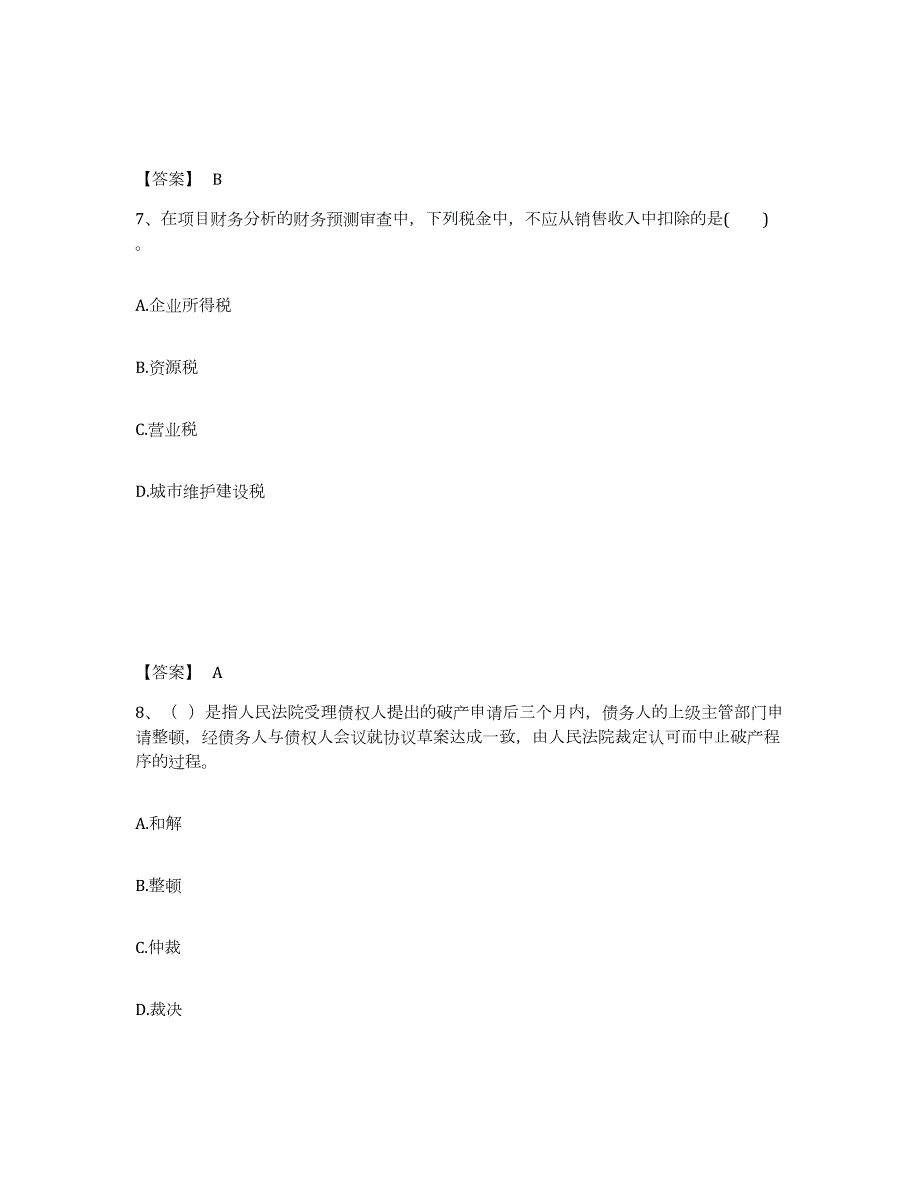 【答案】 B

7、在项目财务分析的财务预测审查中，下列税金中，不应从销售收入中扣除的是(　　)。

A.企业所得税

B.资源税

C.营业税

D.城市维护建设税

【答案】 A

8、（ ）是指人民法院受理债权人提出的破产申请后三个月内，债务人的上级主管部门申请整顿，经债务人与债权人会议就协议草案达成一致，由人民法院裁定认可而中止破产程序的过程。

A.和解

B.整顿

C.仲裁

D.裁决